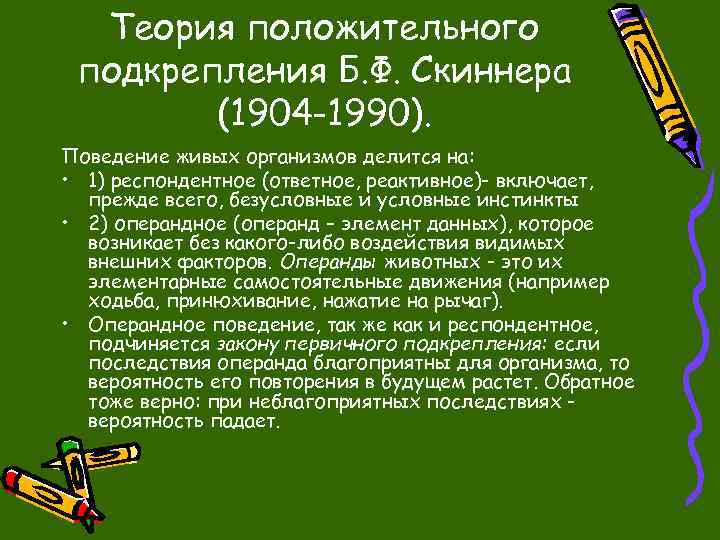 Теория положительного подкрепления Б.Ф. Скиннера (1904-1990).

Поведение живых организмов делится на:

• 1) респондентное (ответное, реактивное)- включает, прежде всего, безусловные и условные инстинкты

• 2) операндное (операнд – элемент данных), которое возникает без какого-либо воздействия видимых внешних факторов. Операнды животных – это их элементарные самостоятельные движения (например ходьба, принюхивание, нажатие на рычаг).

• Операндное поведение, так же как и респондентное, подчиняется закону первичного подкрепления: если последствия операнда благоприятны для организма, то вероятность его повторения в будущем растет. Обратное тоже верно: при неблагоприятных последствиях – вероятность падает.